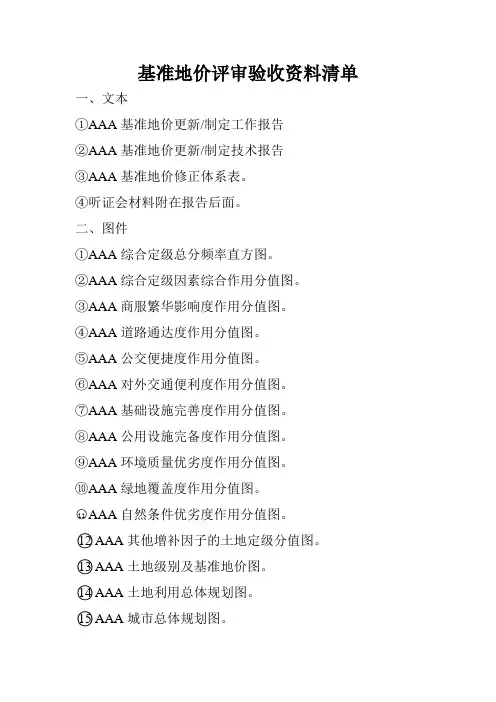 基准地价评审验收资料清单

一、文本

①AAA 基准地价更新/制定工作报告

②AAA 基准地价更新/制定技术报告

③AAA 基准地价修正体系表。

④听证会材料附在报告后面。

二、图件

①AAA 综合定级总分频率直方图。

②AAA 综合定级因素综合作用分值图。

③AAA 商服繁华影响度作用分值图。

④AAA 道路通达度作用分值图。

⑤AAA 公交便捷度作用分值图。

⑥AAA 对外交通便利度作用分值图。

⑦AAA 基础设施完善度作用分值图。

⑧AAA 公用设施完备度作用分值图。

⑨AAA 环境质量优劣度作用分值图。

⑩AAA 绿地覆盖度作用分值图。

⑪AAA 自然条件优劣度作用分值图。

⑫AAA 其他增补因子的土地定级分值图。

⑬AAA 土地级别及基准地价图。

⑭AAA 土地利用总体规划图。

⑮AAA 城市总体规划图。